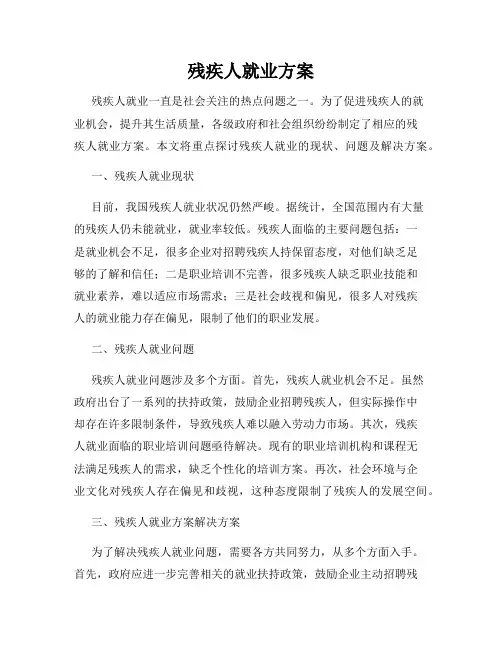 残疾人就业方案

残疾人就业一直是社会关注的热点问题之一。为了促进残疾人的就业机会，提升其生活质量，各级政府和社会组织纷纷制定了相应的残疾人就业方案。本文将重点探讨残疾人就业的现状、问题及解决方案。

一、残疾人就业现状

目前，我国残疾人就业状况仍然严峻。据统计，全国范围内有大量的残疾人仍未能就业，就业率较低。残疾人面临的主要问题包括：一是就业机会不足，很多企业对招聘残疾人持保留态度，对他们缺乏足够的了解和信任；二是职业培训不完善，很多残疾人缺乏职业技能和就业素养，难以适应市场需求；三是社会歧视和偏见，很多人对残疾人的就业能力存在偏见，限制了他们的职业发展。

二、残疾人就业问题

残疾人就业问题涉及多个方面。首先，残疾人就业机会不足。虽然政府出台了一系列的扶持政策，鼓励企业招聘残疾人，但实际操作中却存在许多限制条件，导致残疾人难以融入劳动力市场。其次，残疾人就业面临的职业培训问题亟待解决。现有的职业培训机构和课程无法满足残疾人的需求，缺乏个性化的培训方案。再次，社会环境与企业文化对残疾人存在偏见和歧视，这种态度限制了残疾人的发展空间。

三、残疾人就业方案解决方案

为了解决残疾人就业问题，需要各方共同努力，从多个方面入手。首先，政府应进一步完善相关的就业扶持政策，鼓励企业主动招聘残